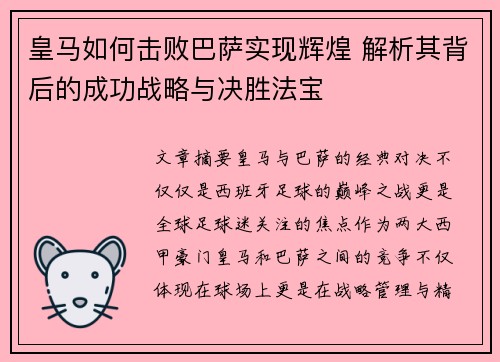 皇马如何击败巴萨实现辉煌 解析其背后的成功战略与决胜法宝

文章摘要皇马与巴萨的经典对决不仅仅是西班牙足球的巅峰之战更是全球足球迷关注的焦点作为两大西甲豪门皇马和巴萨之间的竞争不仅体现在球场上更是在战略管理与精